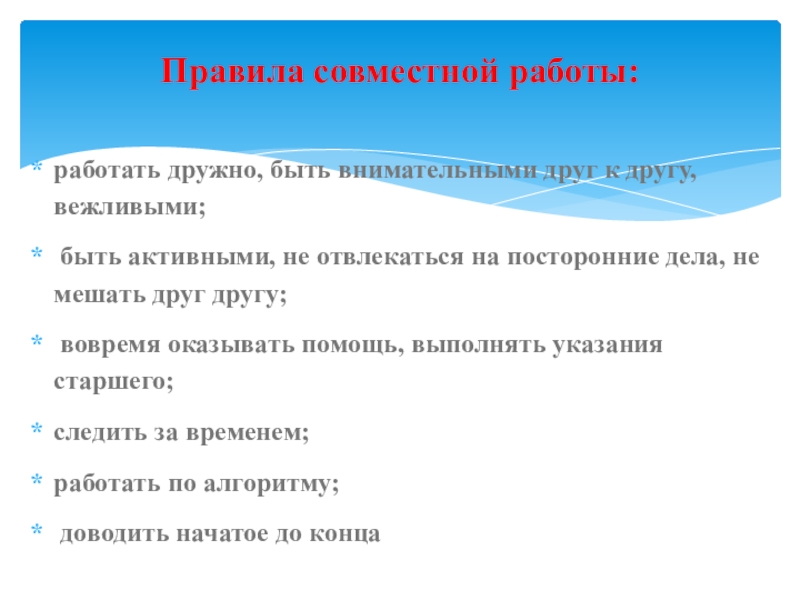 Правила совместной работы:

* работать дружно, быть внимательными друг к другу, вежливыми;

* быть активными, не отвлекаться на посторонние дела, не мешать друг другу;

* вовремя оказывать помощь, выполнять указания старшего;

* следить за временем;

* работать по алгоритму;

* доводить начатое до конца